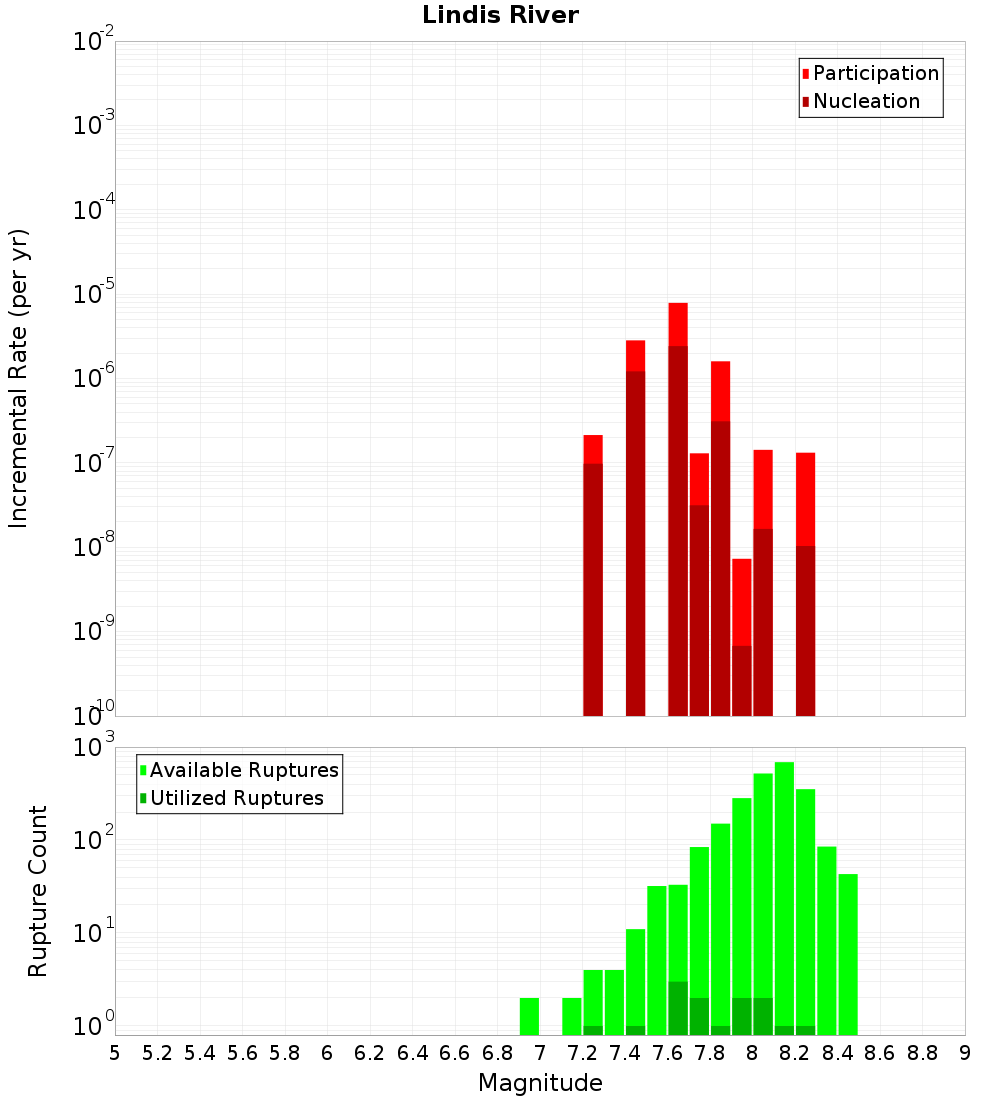 Lindis River

Participation
Nucleation

Incremental Rate (per yr)

$10^{-2}$
$10^{-3}$
$10^{-4}$
$10^{-5}$
$10^{-6}$
$10^{-7}$
$10^{-8}$
$10^{-9}$
$10^{-10}$

Available Ruptures
Utilized Ruptures

Rupture Count

$10^{3}$
$10^{2}$
$10^{1}$
$10^{0}$

5 5.2 5.4 5.6 5.8 6 6.2 6.4 6.6 6.8 7 7.2 7.4 7.6 7.8 8 8.2 8.4 8.6 8.8 9

Magnitude